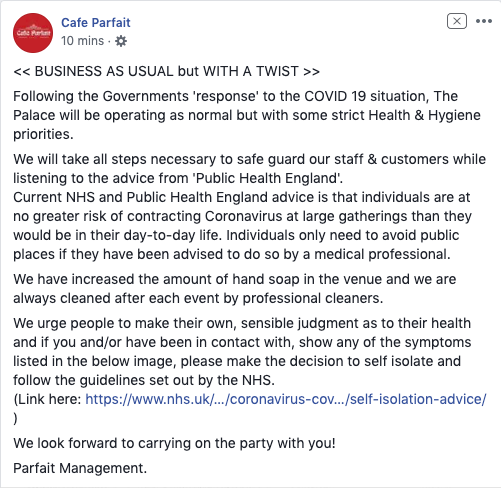 Cafe Parfait
Cafe Parfait
10 mins ·

<< BUSINESS AS USUAL but WITH A TWIST >>

Following the Governments 'response' to the COVID 19 situation, The Palace will be operating as normal but with some strict Health & Hygiene priorities.

We will take all steps necessary to safe guard our staff & customers while listening to the advice from 'Public Health England'.
Current NHS and Public Health England advice is that individuals are at no greater risk of contracting Coronavirus at large gatherings than they would be in their day-to-day life. Individuals only need to avoid public places if they have been advised to do so by a medical professional.

We have increased the amount of hand soap in the venue and we are always cleaned after each event by professional cleaners.

We urge people to make their own, sensible judgment as to their health and if you and/or have been in contact with, show any of the symptoms listed in the below image, please make the decision to self isolate and follow the guidelines set out by the NHS.
(Link here: https://www.nhs.uk/.../coronavirus-cov.../self-isolation-advice/ )

We look forward to carrying on the party with you!

Parfait Management.